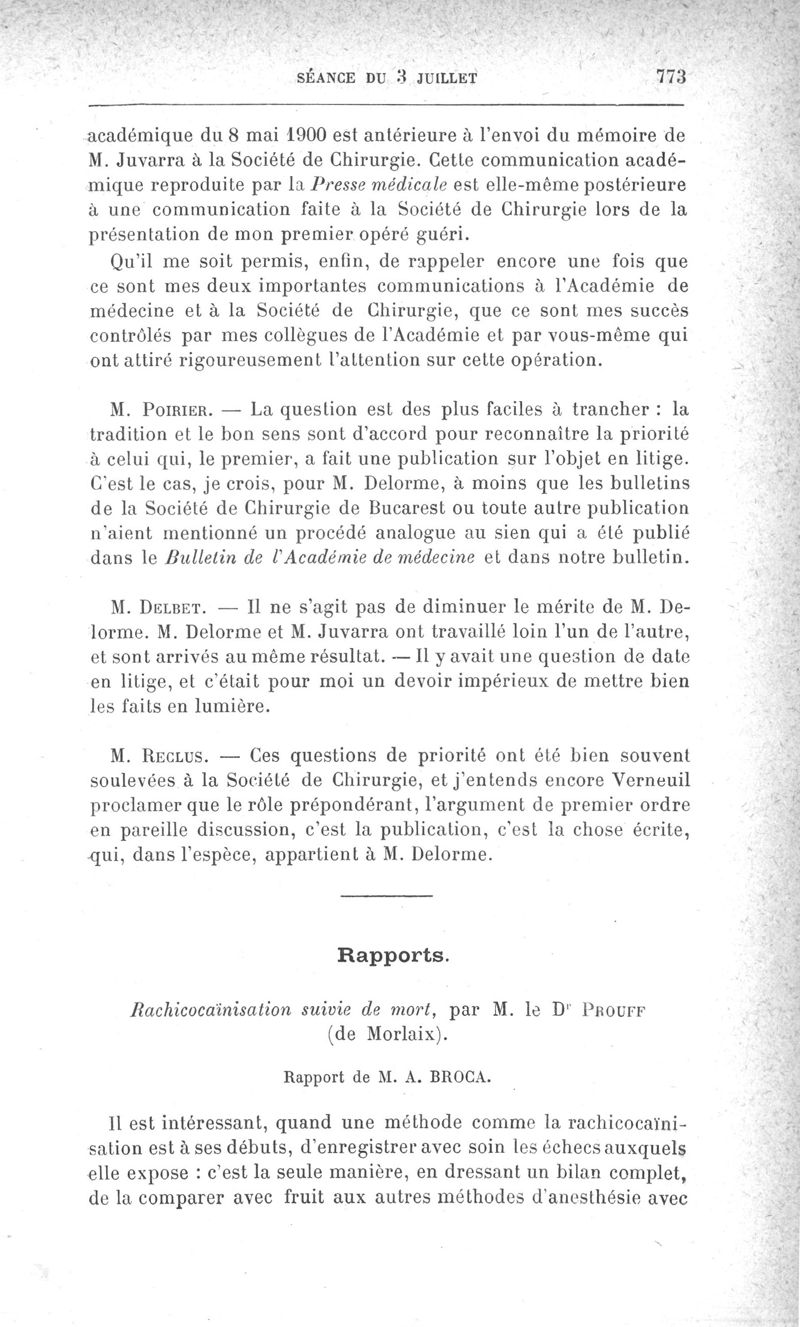 SÉANCE DU 3 JUILLET 773

académique du 8 mai 1900 est antérieure à l'envoi du mémoire de M. Juvarra à la Société de Chirurgie. Cette communication académique reproduite par la Presse médicale est elle-même postérieure à une communication faite à la Société de Chirurgie lors de la présentation de mon premier opéré guéri.

Qu'il me soit permis, enfin, de rappeler encore une fois que ce sont mes deux importantes communications à l'Académie de médecine et à la Société de Chirurgie, que ce sont mes succès contrôlés par mes collègues de l'Académie et par vous-même qui ont attiré rigoureusement l'attention sur cette opération.

M. Poirier. — La question est des plus faciles à trancher : la tradition et le bon sens sont d'accord pour reconnaître la priorité à celui qui, le premier, a fait une publication sur l'objet en litige. C'est le cas, je crois, pour M. Delorme, à moins que les bulletins de la Société de Chirurgie de Bucarest ou toute autre publication n'aient mentionné un procédé analogue au sien qui a été publié dans le Bulletin de l'Académie de médecine et dans notre bulletin.

M. Delbet. — Il ne s'agit pas de diminuer le mérite de M. Delorme. M. Delorme et M. Juvarra ont travaillé loin l'un de l'autre, et sont arrivés au même résultat. — Il y avait une question de date en litige, et c'était pour moi un devoir impérieux de mettre bien les faits en lumière.

M. Reclus. — Ces questions de priorité ont été bien souvent soulevées à la Société de Chirurgie, et j'entends encore Verneuil proclamer que le rôle prépondérant, l'argument de premier ordre en pareille discussion, c'est la publication, c'est la chose écrite, qui, dans l'espèce, appartient à M. Delorme.

Rapports.

Rachicocaïnisation suivie de mort, par M. le Dr Prouff (de Morlaix).

Rapport de M. A. BROCA.

Il est intéressant, quand une méthode comme la rachicocaïnisation est à ses débuts, d'enregistrer avec soin les échecs auxquels elle expose : c'est la seule manière, en dressant un bilan complet, de la comparer avec fruit aux autres méthodes d'anesthésie avec